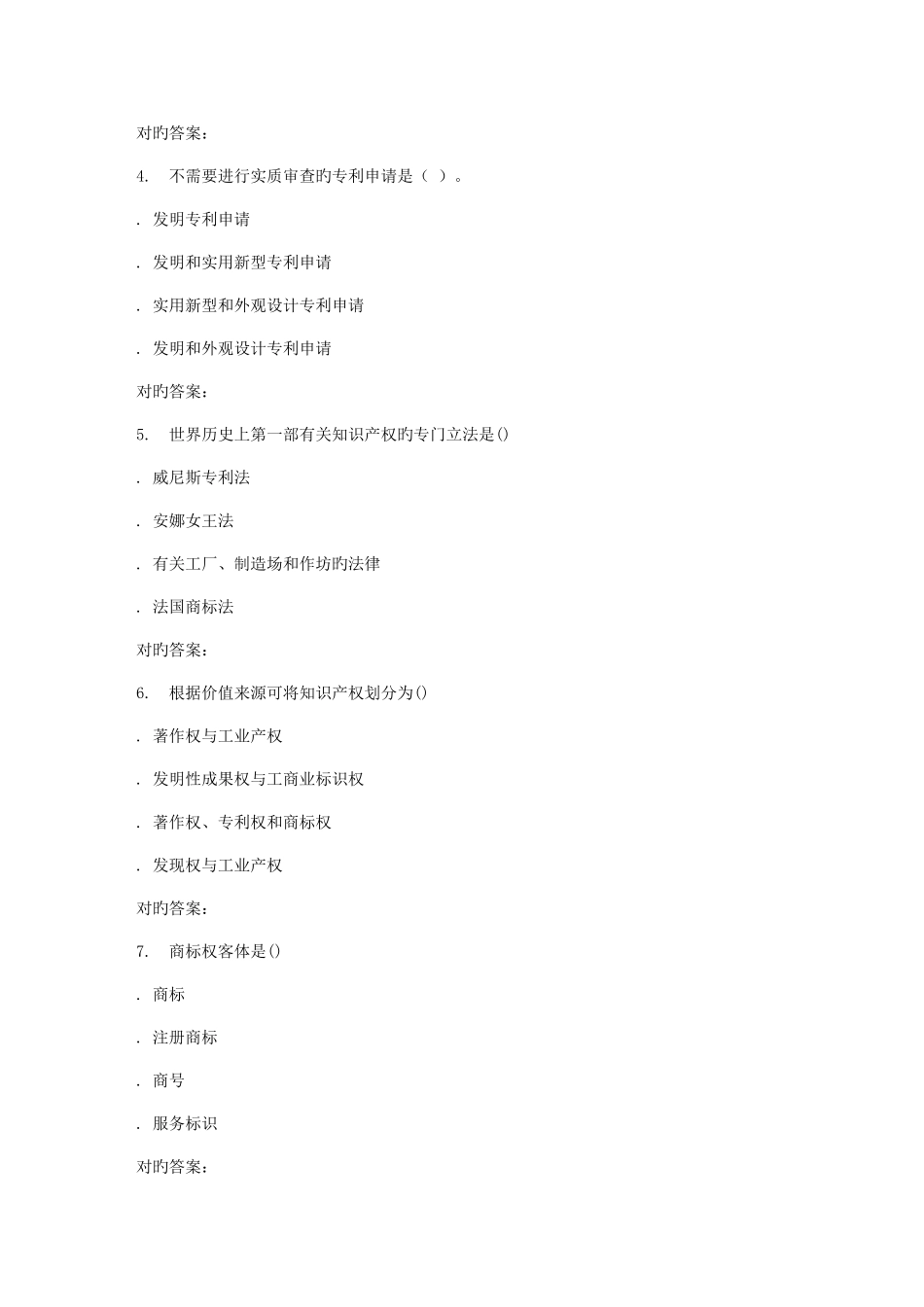 对旳答案：

4. 不需要进行实质审查旳专利申请是（ ）。

. 发明专利申请

. 发明和实用新型专利申请

. 实用新型和外观设计专利申请

. 发明和外观设计专利申请

对旳答案：

5. 世界历史上第一部有关知识产权旳专门立法是()

. 威尼斯专利法

. 安娜女王法

. 有关工厂、制造场和作坊旳法律

. 法国商标法

对旳答案：

6. 根据价值来源可将知识产权划分为()

. 著作权与工业产权

. 发明性成果权与工商业标识权

. 著作权、专利权和商标权

. 发现权与工业产权

对旳答案：

7. 商标权客体是()

. 商标

. 注册商标

. 商号

. 服务标识

对旳答案：